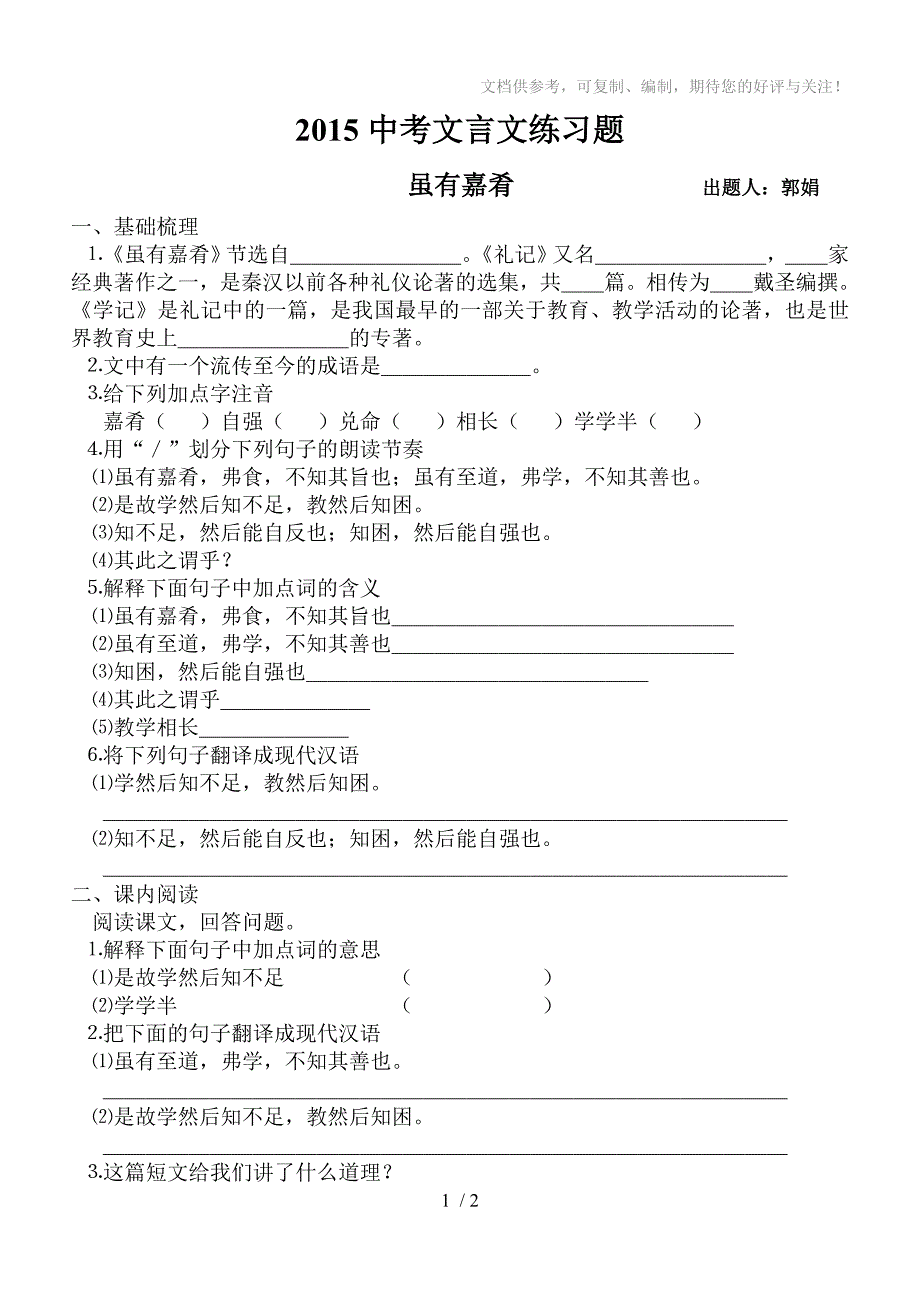 文档供参考，可复制、编制，期待您的好评与关注！

2015 中考文言文练习题

虽有嘉肴 出题人：郭娟

一、基础梳理

1.《虽有嘉肴》节选自________________。《礼记》又名________________，____家经典著作之一，是秦汉以前各种礼仪论著的选集，共____篇。相传为____戴圣编撰。《学记》是礼记中的一篇，是我国最早的一部关于教育、教学活动的论著，也是世界教育史上________________的专著。

2.文中有一个流传至今的成语是______________。

3.给下列加点字注音

嘉肴（ ）自强（ ）兑命（ ）相长（ ）学学半（ ）

4.用“／”划分下列句子的朗读节奏

⑴虽有嘉肴，弗食，不知其旨也；虽有至道，弗学，不知其善也。

⑵是故学然后知不足，教然后知困。

⑶知不足，然后能自反也；知困，然后能自强也。

⑷其此之谓乎？

5.解释下面句子中加点词的含义

⑴虽有嘉肴，弗食，不知其旨也________________________________

⑵虽有至道，弗学，不知其善也________________________________

⑶知困，然后能自强也________________________________

⑷其此之谓乎______________

⑸教学相长______________

6.将下列句子翻译成现代汉语

⑴学然后知不足，教然后知困。

________________________________________________________________

⑵知不足，然后能自反也；知困，然后能自强也。

________________________________________________________________

二、课内阅读

阅读课文，回答问题。

1.解释下面句子中加点词的意思

⑴是故学然后知不足 （ ）

⑵学学半 （ ）

2.把下面的句子翻译成现代汉语

⑴虽有至道，弗学，不知其善也。

________________________________________________________________

⑵是故学然后知不足，教然后知困。

________________________________________________________________

3.这篇短文给我们讲了什么道理？

1 / 2